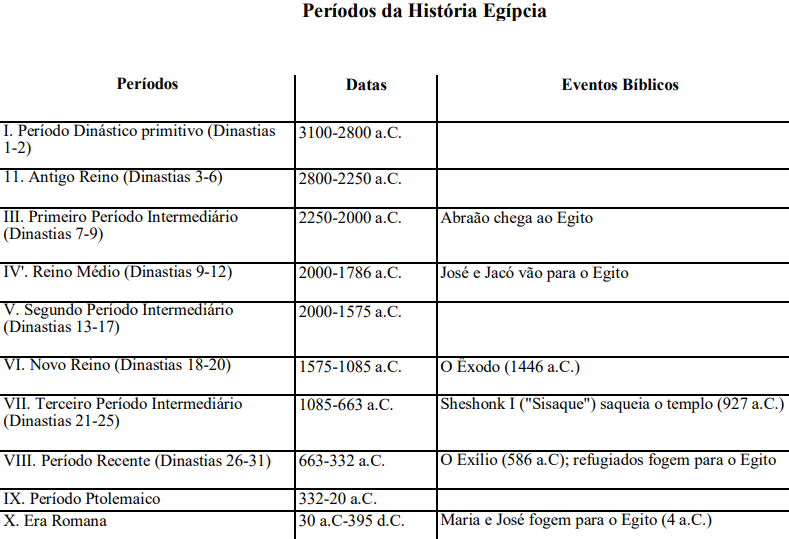 Períodos da História Egípcia

| Períodos | Datas | Eventos Bíblicos |
|---|---|---|
| I. Período Dinástico primitivo (Dinastias 1-2) | 3100-2800 a.C. | |
| 11. Antigo Reino (Dinastias 3-6) | 2800-2250 a.C. | |
| III. Primeiro Período Intermediário (Dinastias 7-9) | 2250-2000 a.C. | Abraão chega ao Egito |
| IV'. Reino Médio (Dinastias 9-12) | 2000-1786 a.C. | José e Jacó vão para o Egito |
| V. Segundo Período Intermediário (Dinastias 13-17) | 2000-1575 a.C. | |
| VI. Novo Reino (Dinastias 18-20) | 1575-1085 a.C. | O Êxodo (1446 a.C.) |
| VII. Terceiro Período Intermediário (Dinastias 21-25) | 1085-663 a.C. | Sheshonk I ("Sisaque") saqueia o templo (927 a.C.) |
| VIII. Período Recente (Dinastias 26-31) | 663-332 a.C. | O Exílio (586 a.C); refugiados fogem para o Egito |
| IX. Período Ptolemaico | 332-20 a.C. | |
| X. Era Romana | 30 a.C-395 d.C. | Maria e José fogem para o Egito (4 a.C.) |